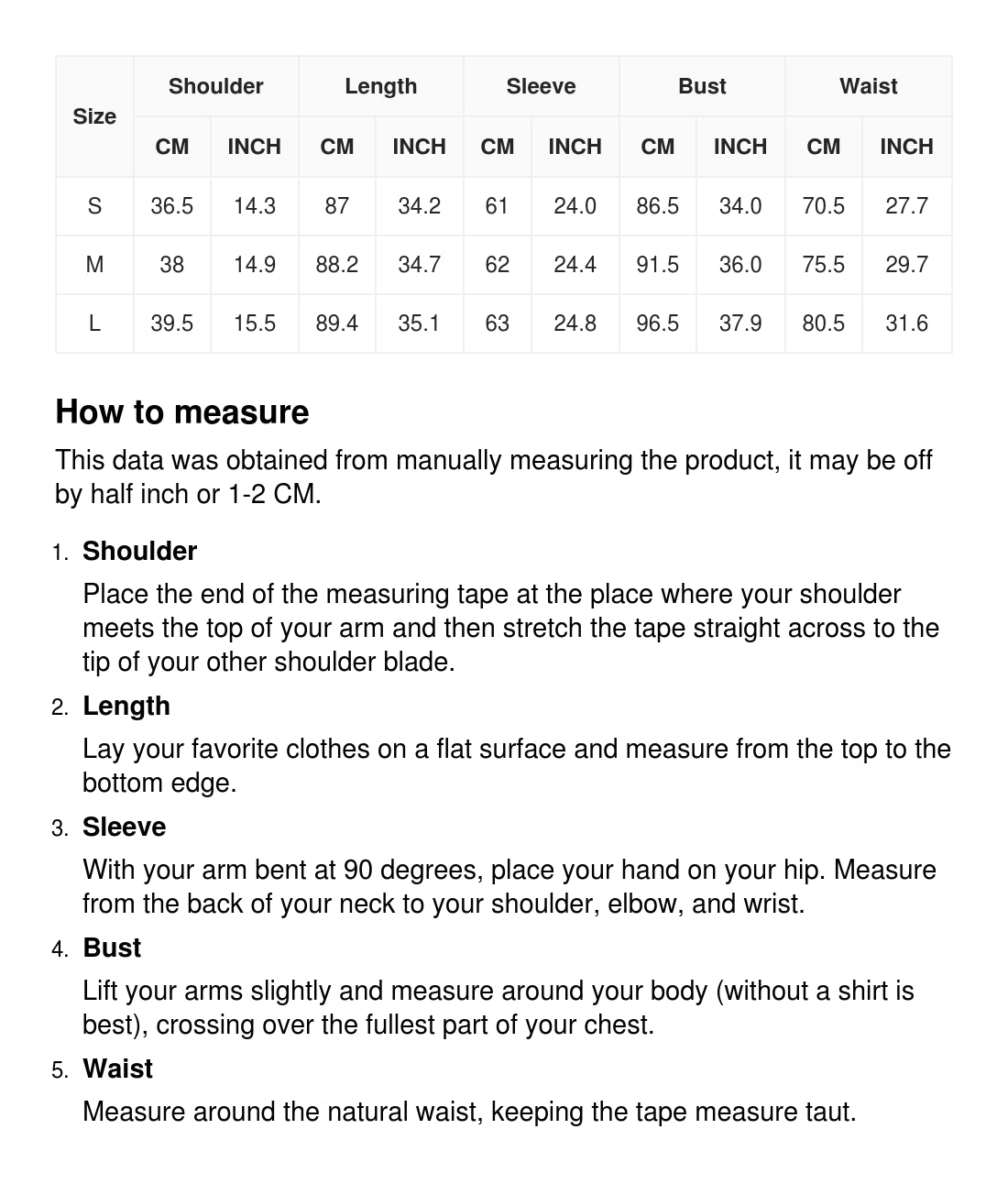 | Size | Shoulder CM | Shoulder INCH | Length CM | Length INCH | Sleeve CM | Sleeve INCH | Bust CM | Bust INCH | Waist CM | Waist INCH |
|---|---|---|---|---|---|---|---|---|---|---|
| S | 36.5 | 14.3 | 87 | 34.2 | 61 | 24.0 | 86.5 | 34.0 | 70.5 | 27.7 |
| M | 38 | 14.9 | 88.2 | 34.7 | 62 | 24.4 | 91.5 | 36.0 | 75.5 | 29.7 |
| L | 39.5 | 15.5 | 89.4 | 35.1 | 63 | 24.8 | 96.5 | 37.9 | 80.5 | 31.6 |

How to measure

This data was obtained from manually measuring the product, it may be off by half inch or 1-2 CM.

1. Shoulder
Place the end of the measuring tape at the place where your shoulder meets the top of your arm and then stretch the tape straight across to the tip of your other shoulder blade.

2. Length
Lay your favorite clothes on a flat surface and measure from the top to the bottom edge.

3. Sleeve
With your arm bent at 90 degrees, place your hand on your hip. Measure from the back of your neck to your shoulder, elbow, and wrist.

4. Bust
Lift your arms slightly and measure around your body (without a shirt is best), crossing over the fullest part of your chest.

5. Waist
Measure around the natural waist, keeping the tape measure taut.